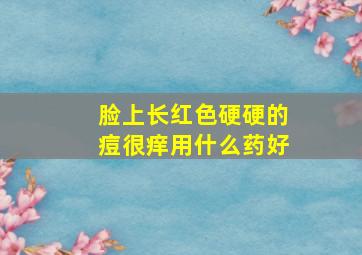 脸上长红色硬硬的痘很痒用什么药好